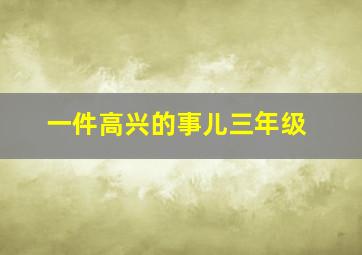 一件高兴的事儿三年级